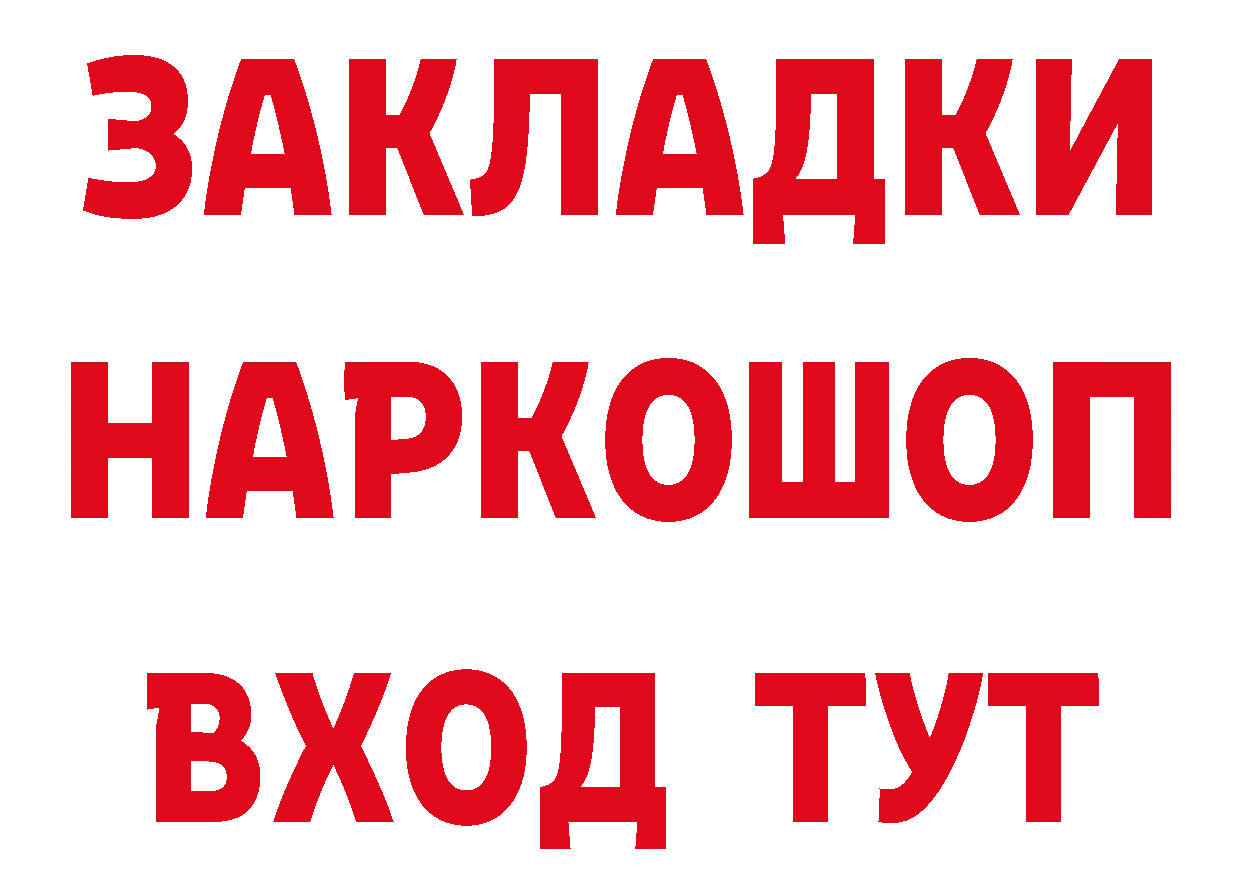 ЗАКЛАДКИ
НАРКОШОП
ВХОД ТУТ